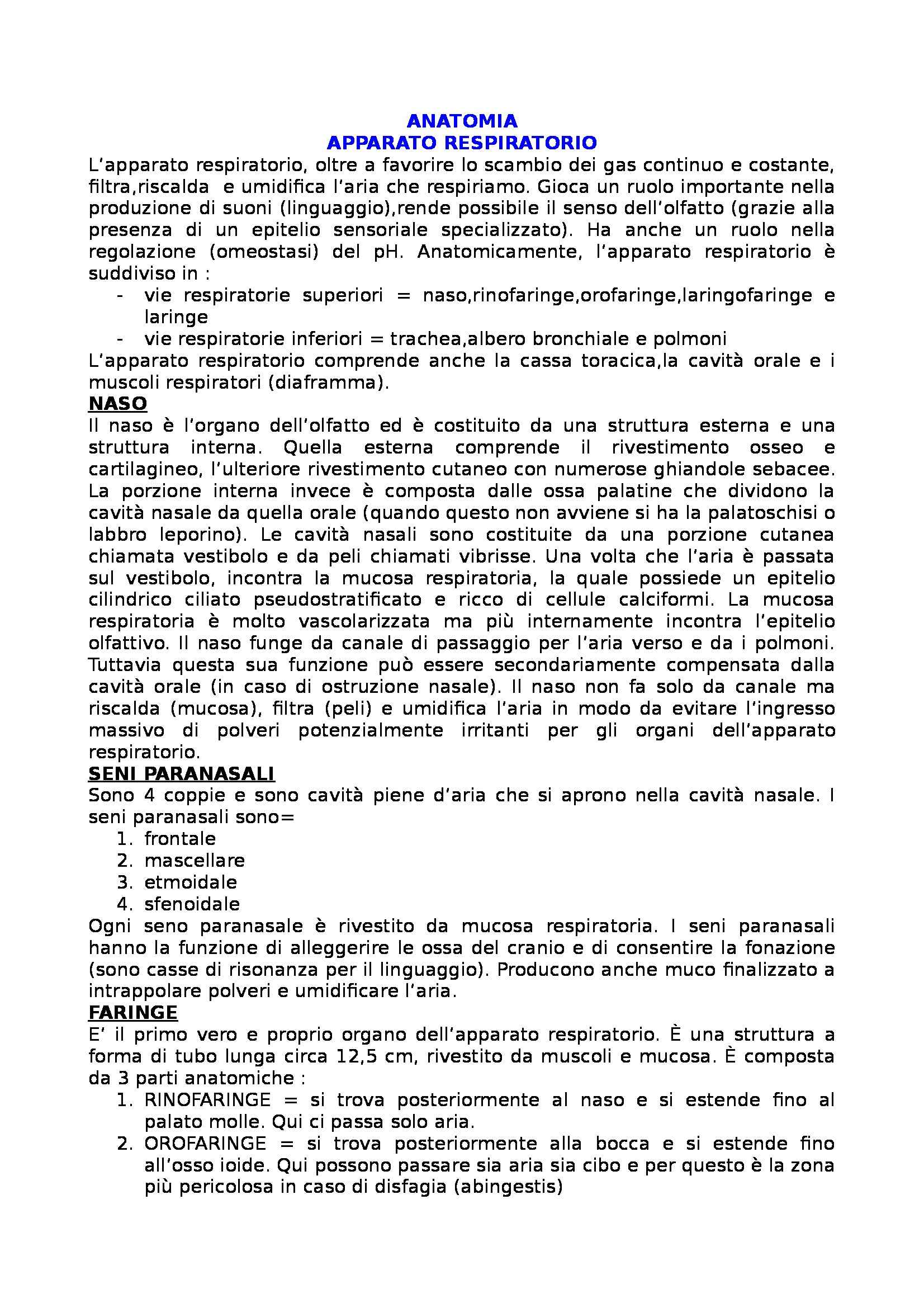 ANATOMIA
APPARATO RESPIRATORIO

L'apparato respiratorio, oltre a favorire lo scambio dei gas continuo e costante, filtra,riscalda e umidifica l'aria che respiriamo. Gioca un ruolo importante nella produzione di suoni (linguaggio),rende possibile il senso dell'olfatto (grazie alla presenza di un epitelio sensoriale specializzato). Ha anche un ruolo nella regolazione (omeostasi) del pH. Anatomicamente, l'apparato respiratorio è suddiviso in :
- vie respiratorie superiori = naso,rinofaringe,orofaringe,laringofaringe e laringe
- vie respiratorie inferiori = trachea,albero bronchiale e polmoni

L'apparato respiratorio comprende anche la cassa toracica,la cavità orale e i muscoli respiratori (diaframma).

NASO

Il naso è l'organo dell'olfatto ed è costituito da una struttura esterna e una struttura interna. Quella esterna comprende il rivestimento osseo e cartilagineo, l'ulteriore rivestimento cutaneo con numerose ghiandole sebacee. La porzione interna invece è composta dalle ossa palatine che dividono la cavità nasale da quella orale (quando questo non avviene si ha la palatoschisi o labbro leporino). Le cavità nasali sono costituite da una porzione cutanea chiamata vestibolo e da peli chiamati vibrisse. Una volta che l'aria è passata sul vestibolo, incontra la mucosa respiratoria, la quale possiede un epitelio cilindrico ciliato pseudostratificato e ricco di cellule calciformi. La mucosa respiratoria è molto vascolarizzata ma più internamente incontra l'epitelio olfattivo. Il naso funge da canale di passaggio per l'aria verso e da i polmoni. Tuttavia questa sua funzione può essere secondariamente compensata dalla cavità orale (in caso di ostruzione nasale). Il naso non fa solo da canale ma riscalda (mucosa), filtra (peli) e umidifica l'aria in modo da evitare l'ingresso massivo di polveri potenzialmente irritanti per gli organi dell'apparato respiratorio.

SENI PARANASALI

Sono 4 coppie e sono cavità piene d'aria che si aprono nella cavità nasale. I seni paranasali sono=
1. frontale
2. mascellare
3. etmoidale
4. sfenoidale

Ogni seno paranasale è rivestito da mucosa respiratoria. I seni paranasali hanno la funzione di alleggerire le ossa del cranio e di consentire la fonazione (sono casse di risonanza per il linguaggio). Producono anche muco finalizzato a intrappolare polveri e umidificare l'aria.

FARINGE

E' il primo vero e proprio organo dell'apparato respiratorio. È una struttura a forma di tubo lunga circa 12,5 cm, rivestito da muscoli e mucosa. È composta da 3 parti anatomiche :
1. RINOFARINGE = si trova posteriormente al naso e si estende fino al palato molle. Qui ci passa solo aria.
2. OROFARINGE = si trova posteriormente alla bocca e si estende fino all'osso ioide. Qui possono passare sia aria sia cibo e per questo è la zona più pericolosa in caso di disfagia (abingestis)